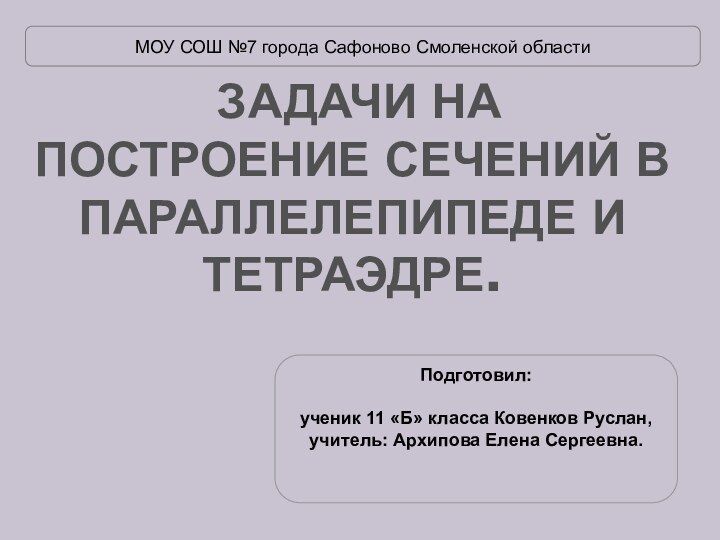 МОУ СОШ №7 города Сафоново Смоленской области

ЗАДАЧИ НА ПОСТРОЕНИЕ СЕЧЕНИЙ В ПАРАЛЛЕЛЕПИПЕДЕ И ТЕТРАЭДРЕ.

Подготовил:

ученик 11 «Б» класса Ковенков Руслан,
учитель: Архипова Елена Сергеевна.